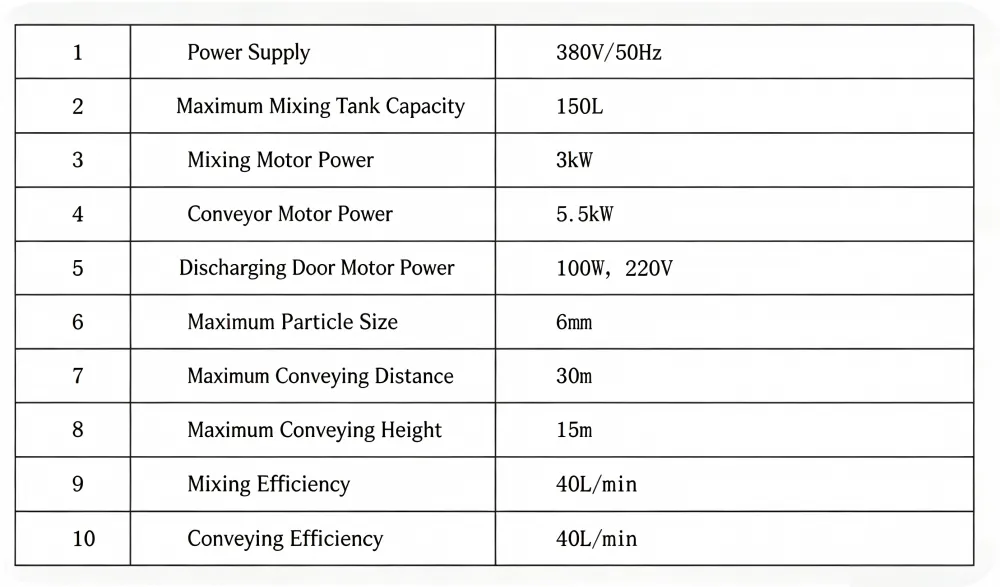 | 1 | Power Supply | 380V/50Hz |
|---|---|---|
| 2 | Maximum Mixing Tank Capacity | 150L |
| 3 | Mixing Motor Power | 3kW |
| 4 | Conveyor Motor Power | 5.5kW |
| 5 | Discharging Door Motor Power | 100W, 220V |
| 6 | Maximum Particle Size | 6mm |
| 7 | Maximum Conveying Distance | 30m |
| 8 | Maximum Conveying Height | 15m |
| 9 | Mixing Efficiency | 40L/min |
| 10 | Conveying Efficiency | 40L/min |